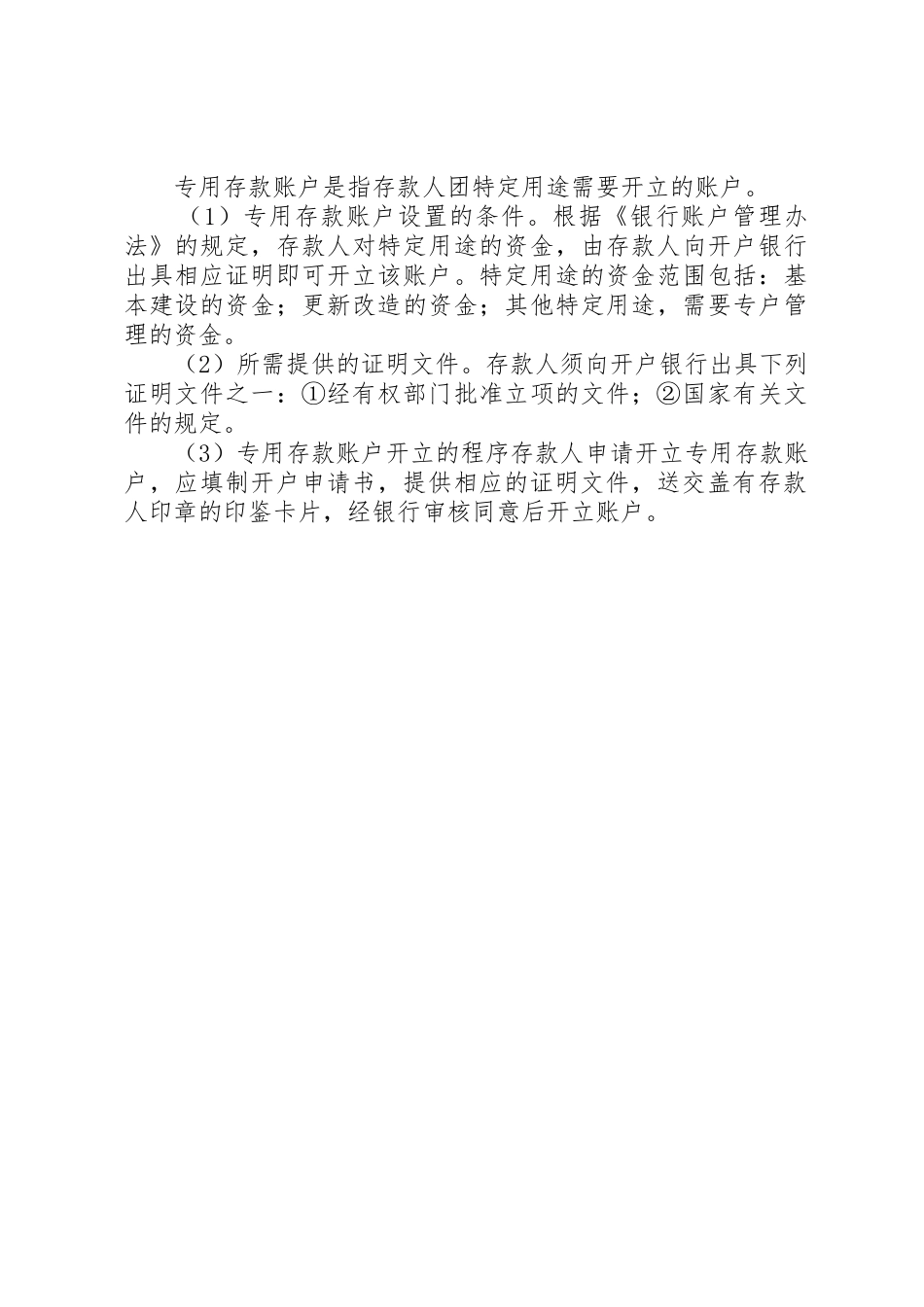 专用存款账户是指存款人团特定用途需要开立的账户。

（1）专用存款账户设置的条件。根据《银行账户管理办法》的规定，存款人对特定用途的资金，由存款人向开户银行出具相应证明即可开立该账户。特定用途的资金范围包括：基本建设的资金；更新改造的资金；其他特定用途，需要专户管理的资金。

（2）所需提供的证明文件。存款人须向开户银行出具下列证明文件之一：①经有权部门批准立项的文件；②国家有关文件的规定。

（3）专用存款账户开立的程序存款人申请开立专用存款账户，应填制开户申请书，提供相应的证明文件，送交盖有存款人印章的印鉴卡片，经银行审核同意后开立账户。